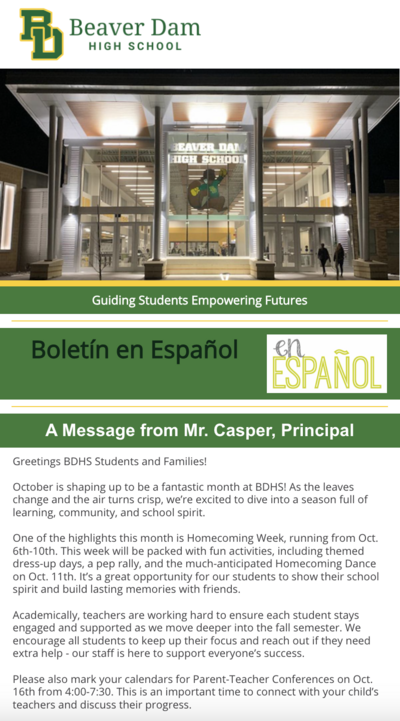 BD Beaver Dam HIGH SCHOOL

BEAVER DAM HIGH SCHOOL

Guiding Students Empowering Futures

Boletín en Español

en ESPAÑOL

A Message from Mr. Casper, Principal

Greetings BDHS Students and Families!

October is shaping up to be a fantastic month at BDHS! As the leaves change and the air turns crisp, we're excited to dive into a season full of learning, community, and school spirit.

One of the highlights this month is Homecoming Week, running from Oct. 6th-10th. This week will be packed with fun activities, including themed dress-up days, a pep rally, and the much-anticipated Homecoming Dance on Oct. 11th. It's a great opportunity for our students to show their school spirit and build lasting memories with friends.

Academically, teachers are working hard to ensure each student stays engaged and supported as we move deeper into the fall semester. We encourage all students to keep up their focus and reach out if they need extra help - our staff is here to support everyone's success.

Please also mark your calendars for Parent-Teacher Conferences on Oct. 16th from 4:00-7:30. This is an important time to connect with your child's teachers and discuss their progress.